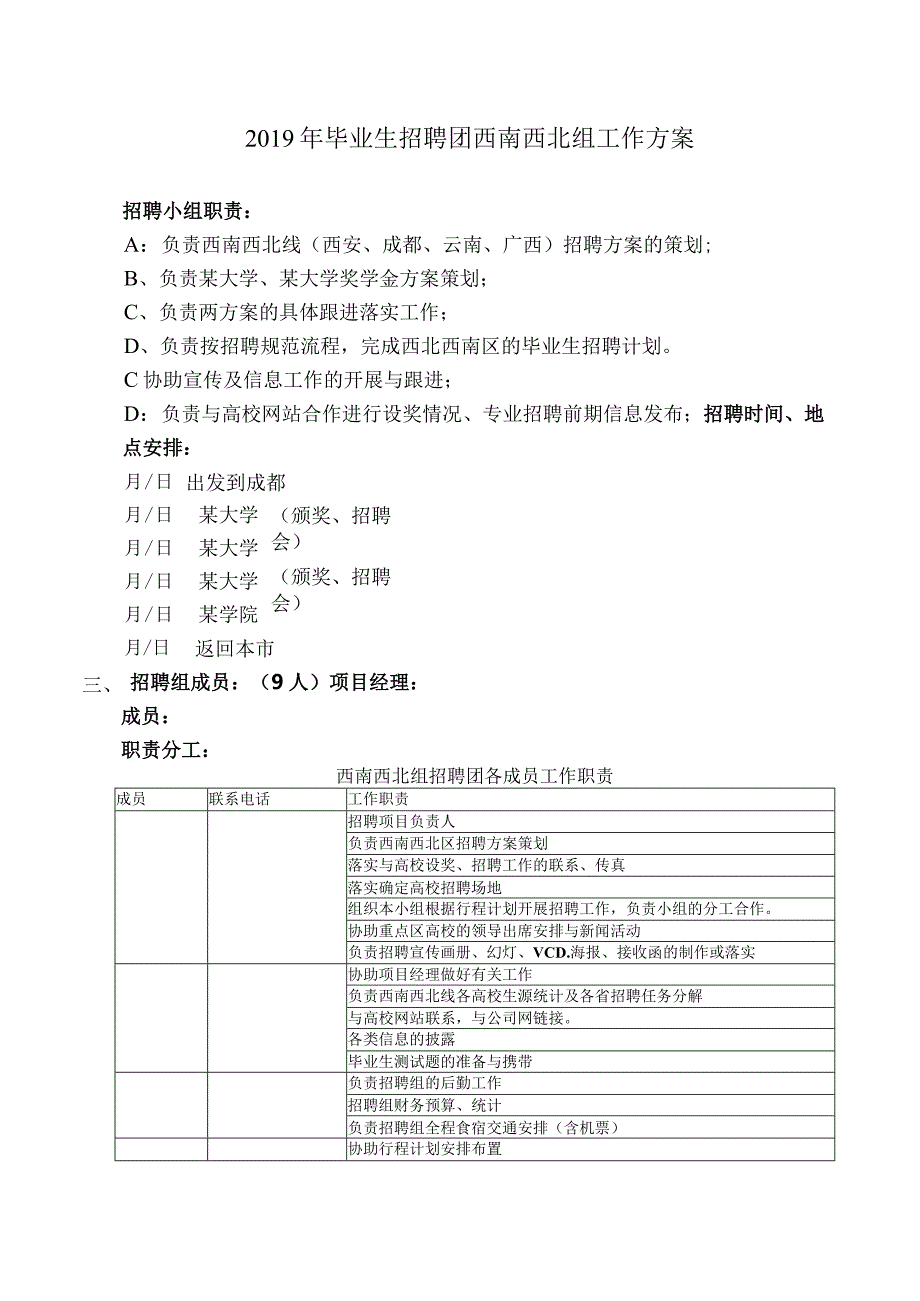 2019年毕业生招聘团西南西北组工作方案

招聘小组职责：

A：负责西南西北线（西安、成都、云南、广西）招聘方案的策划；

B、负责某大学、某大学奖学金方案策划；

C、负责两方案的具体跟进落实工作；

D、负责按招聘规范流程，完成西北西南区的毕业生招聘计划。

C协助宣传及信息工作的开展与跟进；

D：负责与高校网站合作进行设奖情况、专业招聘前期信息发布；招聘时间、地点安排：

月/日 出发到成都

月/日 某大学 （颁奖、招聘会）

月/日 某大学

月/日 某大学 （颁奖、招聘会）

月/日 某学院

月/日 返回本市

三、 招聘组成员：（9人）项目经理：

成员：

职责分工：

西南西北组招聘团各成员工作职责

| 成员 | 联系电话 | 工作职责 |
|---|---|---|
| | | 招聘项目负责人 |
| | | 负责西南西北区招聘方案策划 |
| | | 落实与高校设奖、招聘工作的联系、传真 |
| | | 落实确定高校招聘场地 |
| | | 组织本小组根据行程计划开展招聘工作，负责小组的分工合作。 |
| | | 协助重点区高校的领导出席安排与新闻活动 |
| | | 负责招聘宣传画册、幻灯、VCD.海报、接收函的制作或落实 |
| | | 协助项目经理做好有关工作 |
| | | 负责西南西北线各高校生源统计及各省招聘任务分解 |
| | | 与高校网站联系，与公司网链接。 |
| | | 各类信息的披露 |
| | | 毕业生测试题的准备与携带 |
| | | 负责招聘组的后勤工作 |
| | | 招聘组财务预算、统计 |
| | | 负责招聘组全程食宿交通安排（含机票） |
| | | 协助行程计划安排布置 |